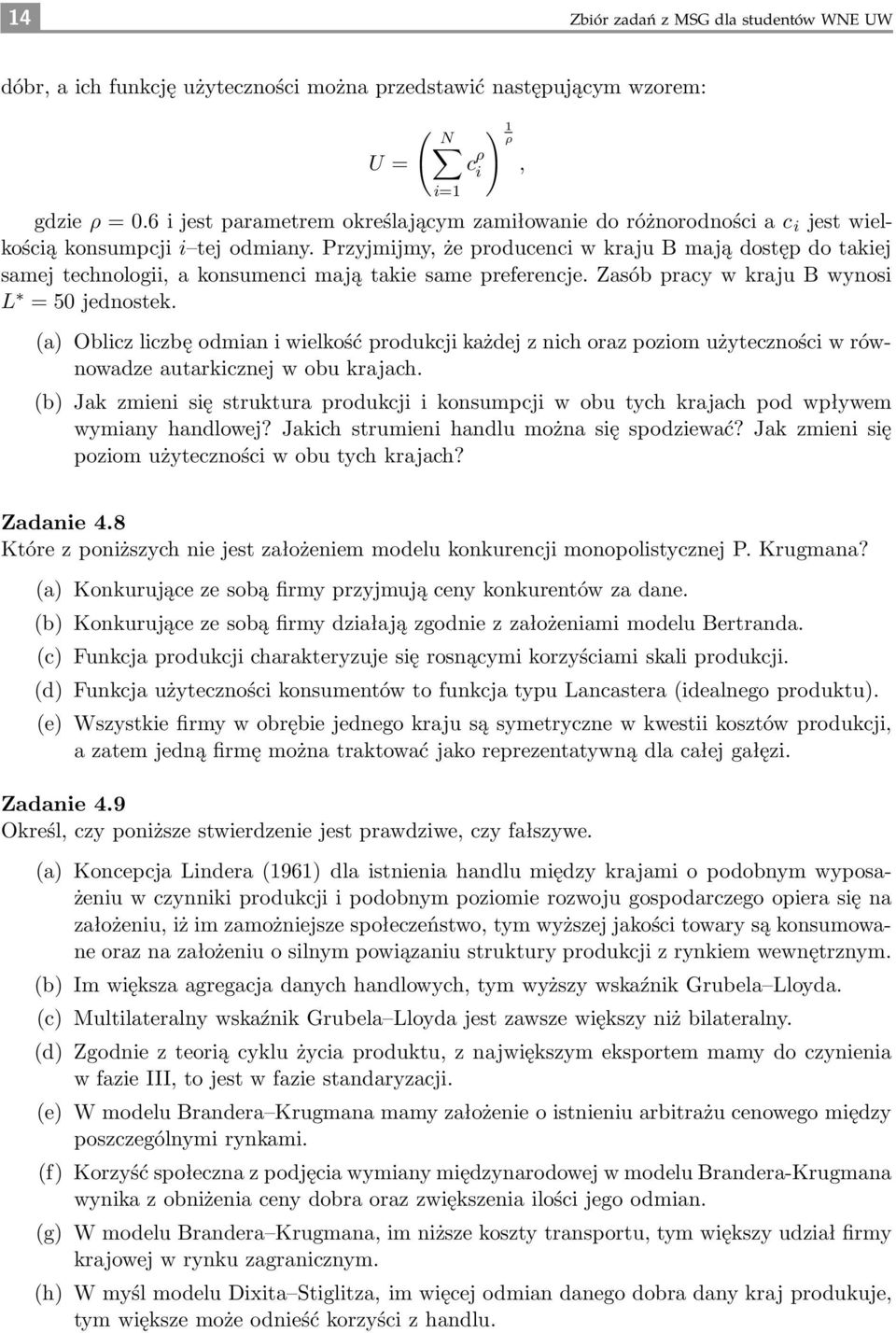 14

Zbiór zadań z MSG dla studentów WNE UW

dóbr, a ich funkcję użyteczności można przedstawić następującym wzorem:

$U = \left( \sum_{i=1}^{N} c_i^{\rho} \right)^{\frac{1}{\rho}},$

gdzie $\rho = 0.6$ i jest parametrem określającym zamiłowanie do różnorodności a $c_i$ jest wielkością konsumpcji $i$–tej odmiany. Przyjmijmy, że producenci w kraju B mają dostęp do takiej samej technologii, a konsumenci mają takie same preferencje. Zasób pracy w kraju B wynosi $L^* = 50$ jednostek.

(a) Oblicz liczbę odmian i wielkość produkcji każdej z nich oraz poziom użyteczności w równowadze autarkicznej w obu krajach.

(b) Jak zmieni się struktura produkcji i konsumpcji w obu tych krajach pod wpływem wymiany handlowej? Jakich strumieni handlu można się spodziewać? Jak zmieni się poziom użyteczności w obu tych krajach?

Zadanie 4.8
Które z poniższych nie jest założeniem modelu konkurencji monopolistycznej P. Krugmana?

(a) Konkurujące ze sobą firmy przyjmują ceny konkurentów za dane.

(b) Konkurujące ze sobą firmy działają zgodnie z założeniami modelu Bertranda.

(c) Funkcja produkcji charakteryzuje się rosnącymi korzyściami skali produkcji.

(d) Funkcja użyteczności konsumentów to funkcja typu Lancastera (idealnego produktu).

(e) Wszystkie firmy w obrębie jednego kraju są symetryczne w kwestii kosztów produkcji, a zatem jedną firmę można traktować jako reprezentatywną dla całej gałęzi.

Zadanie 4.9
Określ, czy poniższe stwierdzenie jest prawdziwe, czy fałszywe.

(a) Koncepcja Lindera (1961) dla istnienia handlu między krajami o podobnym wyposażeniu w czynniki produkcji i podobnym poziomie rozwoju gospodarczego opiera się na założeniu, iż im zamożniejsze społeczeństwo, tym wyższej jakości towary są konsumowane oraz na założeniu o silnym powiązaniu struktury produkcji z rynkiem wewnętrznym.

(b) Im większa agregacja danych handlowych, tym wyższy wskaźnik Grubela–Lloyda.

(c) Multilateralny wskaźnik Grubela–Lloyda jest zawsze większy niż bilateralny.

(d) Zgodnie z teorią cyklu życia produktu, z największym eksportem mamy do czynienia w fazie III, to jest w fazie standaryzacji.

(e) W modelu Brandera–Krugmana mamy założenie o istnieniu arbitrażu cenowego między poszczególnymi rynkami.

(f) Korzyść społeczna z podjęcia wymiany międzynarodowej w modelu Brandera-Krugmana wynika z obniżenia ceny dobra oraz zwiększenia ilości jego odmian.

(g) W modelu Brandera–Krugmana, im niższe koszty transportu, tym większy udział firmy krajowej w rynku zagranicznym.

(h) W myśl modelu Dixita–Stiglitza, im więcej odmian danego dobra dany kraj produkuje, tym większe może odnieść korzyści z handlu.